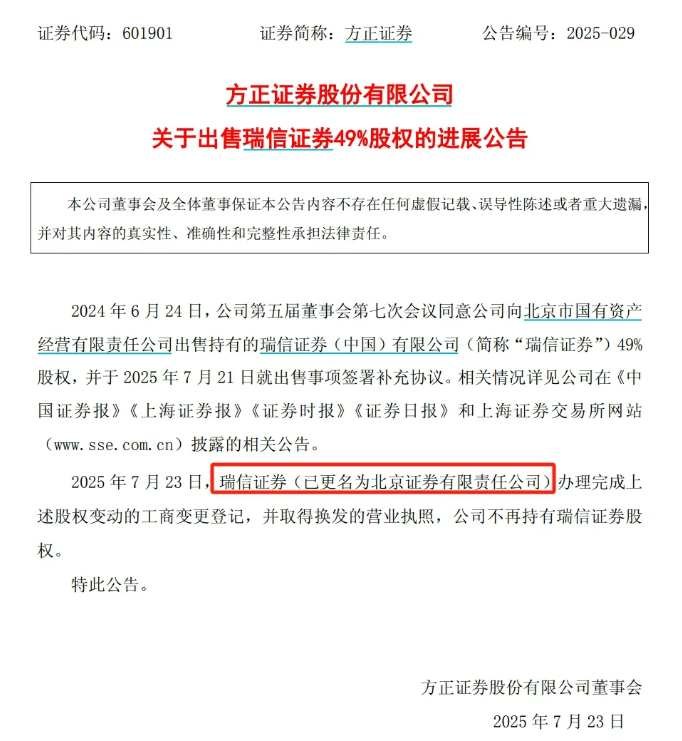 证券代码：601901　　证券简称：方正证券　　公告编号：2025-029

方正证券股份有限公司
关于出售瑞信证券49%股权的进展公告

本公司董事会及全体董事保证本公告内容不存在任何虚假记载、误导性陈述或者重大遗漏，并对其内容的真实性、准确性和完整性承担法律责任。

2024 年 6 月 24 日，公司第五届董事会第七次会议同意公司向北京市国有资产经营有限责任公司出售持有的瑞信证券（中国）有限公司（简称“瑞信证券”）49%股权，并于 2025 年 7 月 21 日就出售事项签署补充协议。相关情况详见公司在《中国证券报》《上海证券报》《证券时报》《证券日报》和上海证券交易所网站（www.sse.com.cn）披露的相关公告。

2025 年 7 月 23 日，瑞信证券（已更名为北京证券有限责任公司）办理完成上述股权变动的工商变更登记，并取得换发的营业执照，公司不再持有瑞信证券股权。

特此公告。

方正证券股份有限公司董事会
2025 年 7 月 23 日